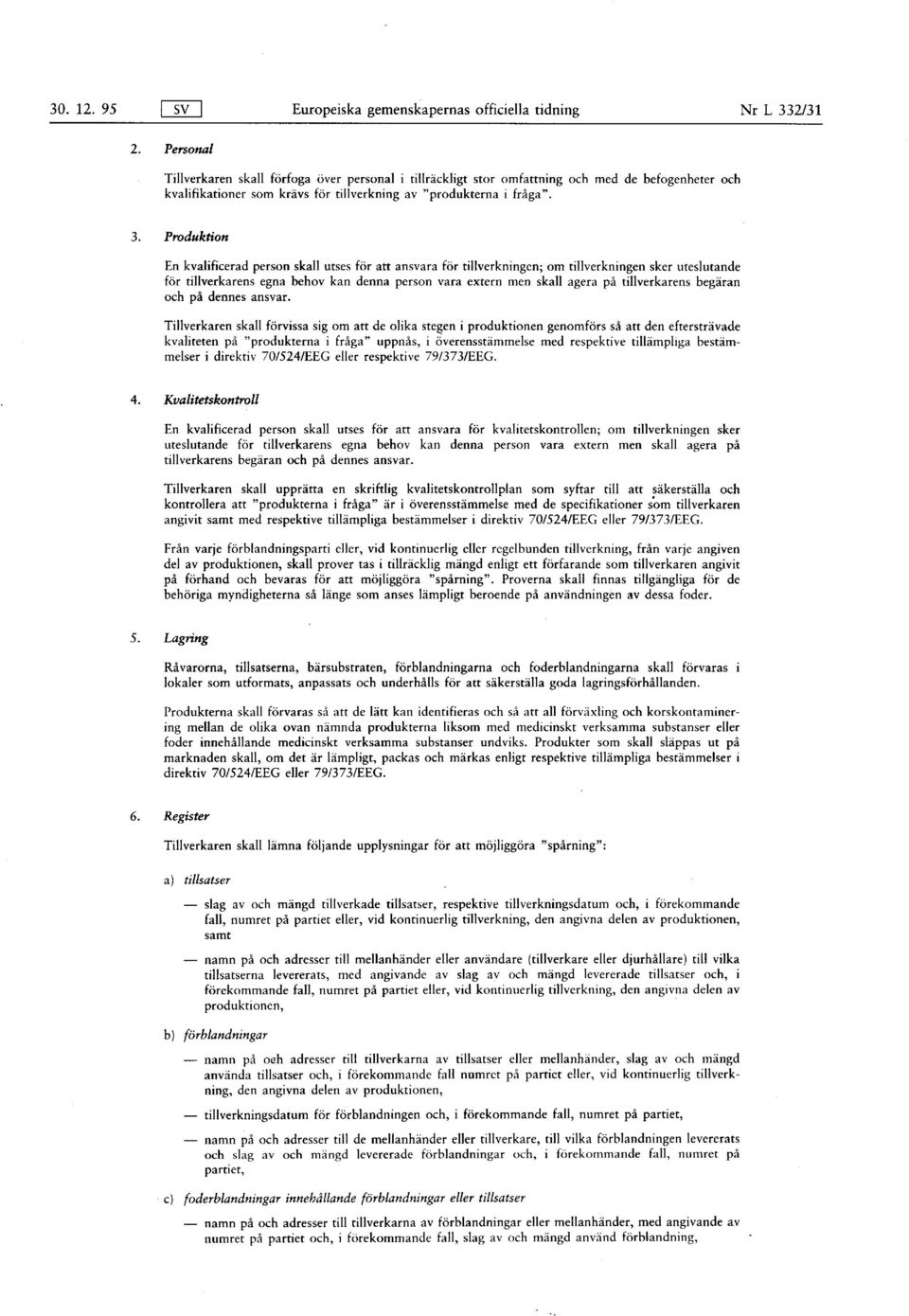 30. 12. 95 SV Europeiska gemenskapernas officiella tidning Nr L 332/31

2. Personal

Tillverkaren skall förfoga över personal i tillräckligt stor omfattning och med de befogenheter och kvalifikationer som krävs för tillverkning av "produkterna i fråga".

3. Produktion

En kvalificerad person skall utses för att ansvara för tillverkningen; om tillverkningen sker uteslutande för tillverkarens egna behov kan denna person vara extern men skall agera på tillverkarens begäran och på dennes ansvar.

Tillverkaren skall förvissa sig om att de olika stegen i produktionen genomförs så att den eftersträvade kvaliteten på "produkterna i fråga" uppnås, i överensstämmelse med respektive tillämpliga bestämmelser i direktiv 70/524/EEG eller respektive 79/373/EEG.

4. Kvalitetskontroll

En kvalificerad person skall utses för att ansvara för kvalitetskontrollen; om tillverkningen sker uteslutande för tillverkarens egna behov kan denna person vara extern men skall agera på tillverkarens begäran och på dennes ansvar.

Tillverkaren skall upprätta en skriftlig kvalitetskontrollplan som syftar till att säkerställa och kontrollera att "produkterna i fråga" är i överensstämmelse med de specifikationer som tillverkaren angivit samt med respektive tillämpliga bestämmelser i direktiv 70/524/EEG eller 79/373/EEG.

Från varje förblandningsparti eller, vid kontinuerlig eller regelbunden tillverkning, från varje angiven del av produktionen, skall prover tas i tillräcklig mängd enligt ett förfarande som tillverkaren angivit på förhand och bevaras för att möjliggöra "spårning". Proverna skall finnas tillgängliga för de behöriga myndigheterna så länge som anses lämpligt beroende på användningen av dessa foder.

5. Lagring

Råvarorna, tillsatserna, bärsubstraten, förblandningarna och foderblandningarna skall förvaras i lokaler som utformats, anpassats och underhålls för att säkerställa goda lagringsförhållanden.

Produkterna skall förvaras så att de lätt kan identifieras och så att all förväxling och korskontaminering mellan de olika ovan nämnda produkterna liksom med medicinskt verksamma substanser eller foder innehållande medicinskt verksamma substanser undviks. Produkter som skall släppas ut på marknaden skall, om det är lämpligt, packas och märkas enligt respektive tillämpliga bestämmelser i direktiv 70/524/EEG eller 79/373/EEG.

6. Register

Tillverkaren skall lämna följande upplysningar för att möjliggöra "spårning":

a) tillsatser

— slag av och mängd tillverkade tillsatser, respektive tillverkningsdatum och, i förekommande fall, numret på partiet eller, vid kontinuerlig tillverkning, den angivna delen av produktionen, samt

— namn på och adresser till mellanhänder eller användare (tillverkare eller djurhållare) till vilka tillsatserna levererats, med angivande av slag av och mängd levererade tillsatser och, i förekommande fall, numret på partiet eller, vid kontinuerlig tillverkning, den angivna delen av produktionen,

b) förblandningar

— namn på och adresser till tillverkarna av tillsatser eller mellanhänder, slag av och mängd använda tillsatser och, i förekommande fall numret på partiet eller, vid kontinuerlig tillverkning, den angivna delen av produktionen,

— tillverkningsdatum för förblandningen och, i förekommande fall, numret på partiet,

— namn på och adresser till de mellanhänder eller tillverkare, till vilka förblandningen levererats och slag av och mängd levererade förblandningar och, i förekommande fall, numret på partiet,

c) foderblandningar innehållande förblandningar eller tillsatser

— namn på och adresser till tillverkarna av förblandningar eller mellanhänder, med angivande av numret på partiet och, i förekommande fall, slag av och mängd använd förblandning,